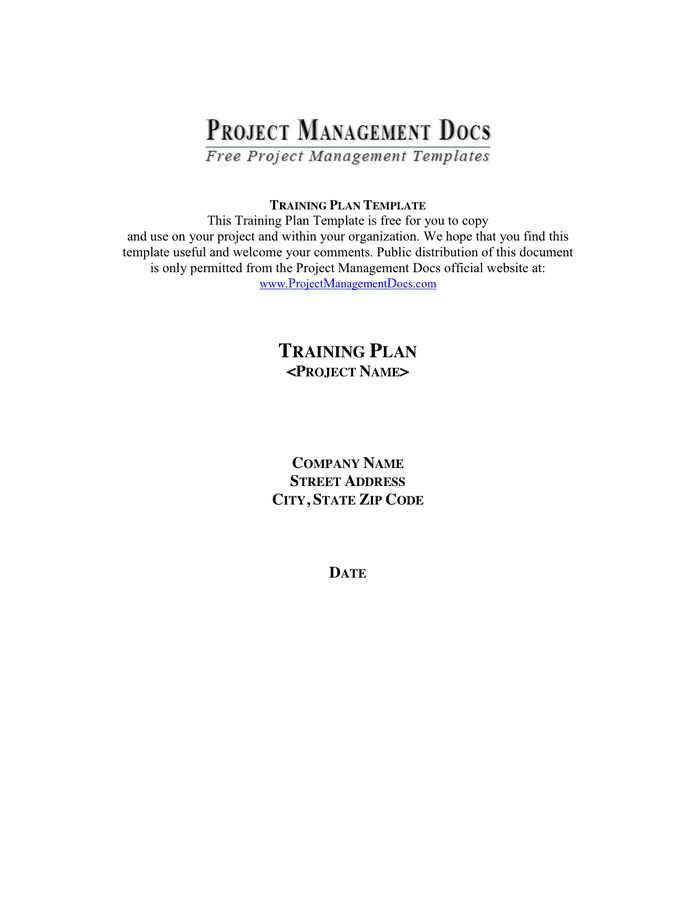 PROJECT MANAGEMENT DOCS
Free Project Management Templates

TRAINING PLAN TEMPLATE
This Training Plan Template is free for you to copy and use on your project and within your organization. We hope that you find this template useful and welcome your comments. Public distribution of this document is only permitted from the Project Management Docs official website at:
www.ProjectManagementDocs.com

TRAINING PLAN
<PROJECT NAME>

COMPANY NAME
STREET ADDRESS
CITY, STATE ZIP CODE

DATE